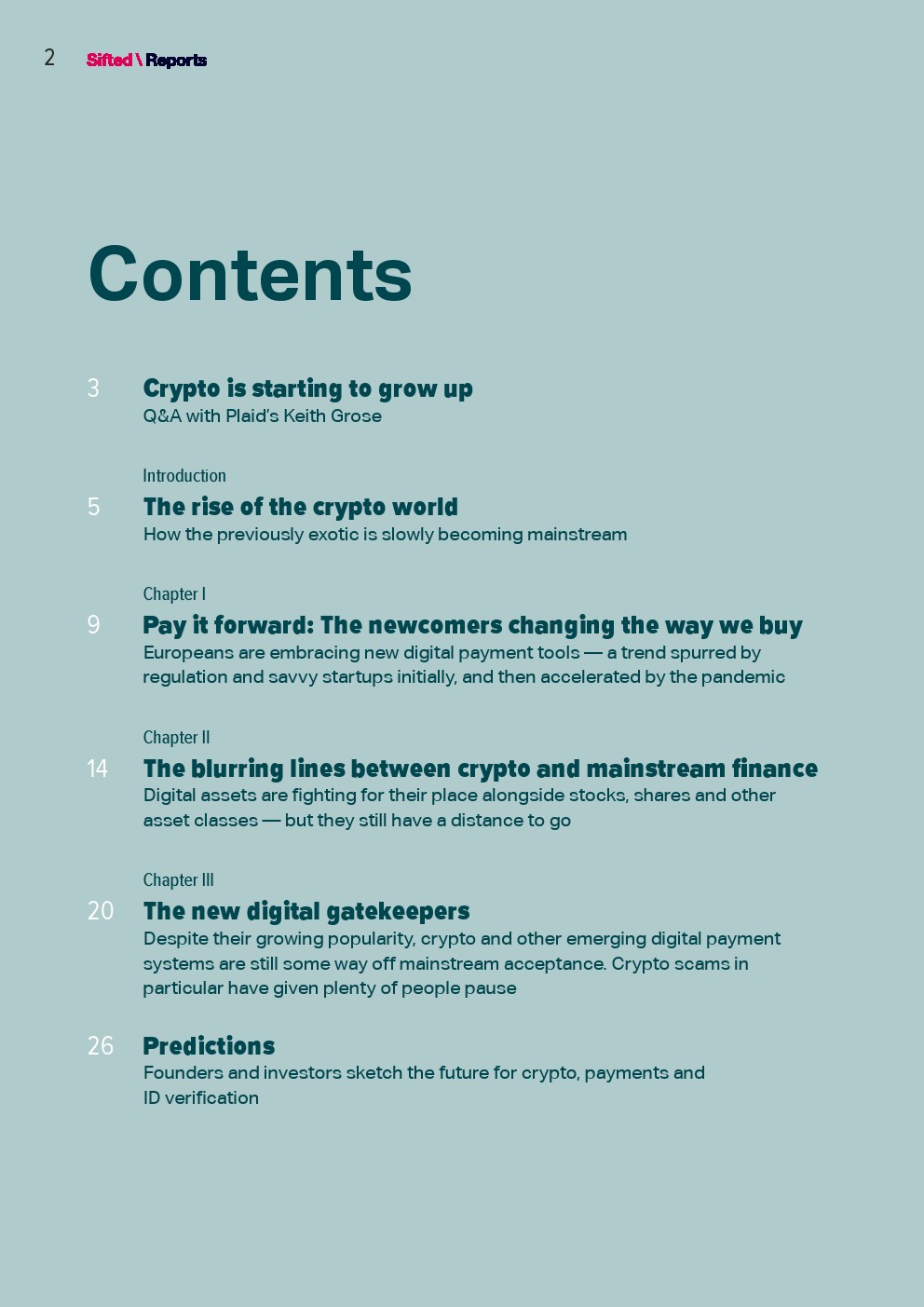 2 Sifted \ Reports

Contents

3 Crypto is starting to grow up
Q&A with Plaid's Keith Grose

Introduction
5 The rise of the crypto world
How the previously exotic is slowly becoming mainstream

Chapter I
9 Pay it forward: The newcomers changing the way we buy
Europeans are embracing new digital payment tools — a trend spurred by regulation and savvy startups initially, and then accelerated by the pandemic

Chapter II
14 The blurring lines between crypto and mainstream finance
Digital assets are fighting for their place alongside stocks, shares and other asset classes — but they still have a distance to go

Chapter III
20 The new digital gatekeepers
Despite their growing popularity, crypto and other emerging digital payment systems are still some way off mainstream acceptance. Crypto scams in particular have given plenty of people pause

26 Predictions
Founders and investors sketch the future for crypto, payments and ID verification